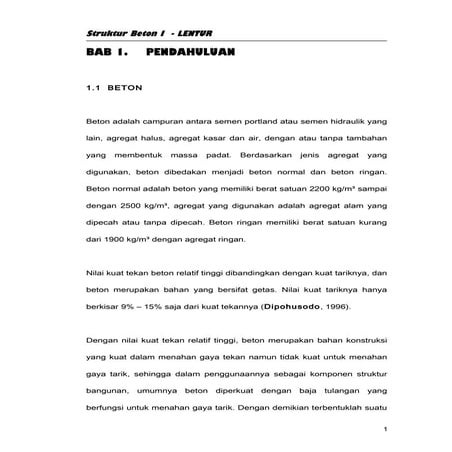 Struktur Beton I - LENTUR

BAB I. PENDAHULUAN

1.1 BETON

Beton adalah campuran antara semen portland atau semen hidraulik yang lain, agregat halus, agregat kasar dan air, dengan atau tanpa tambahan yang membentuk massa padat. Berdasarkan jenis agregat yang digunakan, beton dibedakan menjadi beton normal dan beton ringan. Beton normal adalah beton yang memiliki berat satuan 2200 kg/m³ sampai dengan 2500 kg/m³, agregat yang digunakan adalah agregat alam yang dipecah atau tanpa dipecah. Beton ringan memiliki berat satuan kurang dari 1900 kg/m³ dengan agregat ringan.

Nilai kuat tekan beton relatif tinggi dibandingkan dengan kuat tariknya, dan beton merupakan bahan yang bersifat getas. Nilai kuat tariknya hanya berkisar 9% – 15% saja dari kuat tekannya (Dipohusodo, 1996).

Dengan nilai kuat tekan relatif tinggi, beton merupakan bahan konstruksi yang kuat dalam menahan gaya tekan namun tidak kuat untuk menahan gaya tarik, sehingga dalam penggunaannya sebagai komponen struktur bangunan, umumnya beton diperkuat dengan baja tulangan yang berfungsi untuk menahan gaya tarik. Dengan demikian terbentuklah suatu

1